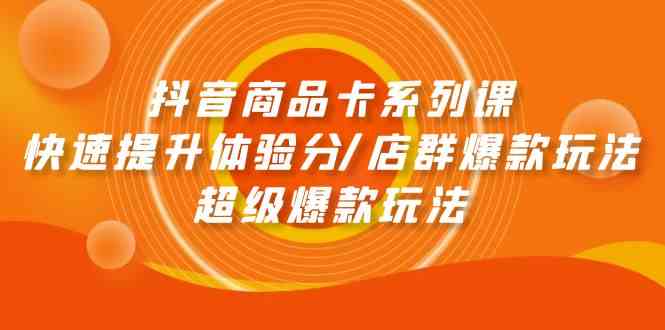 抖音商品卡系列课
快速提升体验分/店群爆款玩法
超级爆款玩法